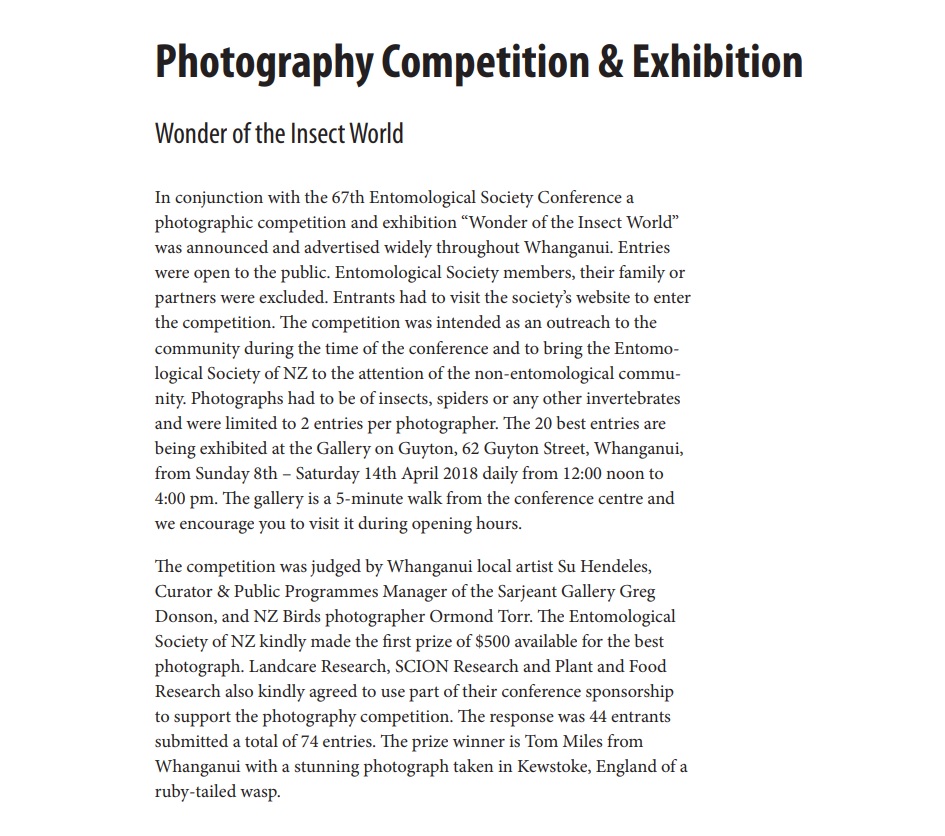 Photography Competition & Exhibition

Wonder of the Insect World

In conjunction with the 67th Entomological Society Conference a photographic competition and exhibition “Wonder of the Insect World” was announced and advertised widely throughout Whanganui. Entries were open to the public. Entomological Society members, their family or partners were excluded. Entrants had to visit the society’s website to enter the competition. The competition was intended as an outreach to the community during the time of the conference and to bring the Entomological Society of NZ to the attention of the non-entomological community. Photographs had to be of insects, spiders or any other invertebrates and were limited to 2 entries per photographer. The 20 best entries are being exhibited at the Gallery on Guyton, 62 Guyton Street, Whanganui, from Sunday 8th – Saturday 14th April 2018 daily from 12:00 noon to 4:00 pm. The gallery is a 5-minute walk from the conference centre and we encourage you to visit it during opening hours.

The competition was judged by Whanganui local artist Su Hendeles, Curator & Public Programmes Manager of the Sarjeant Gallery Greg Donson, and NZ Birds photographer Ormond Torr. The Entomological Society of NZ kindly made the first prize of $500 available for the best photograph. Landcare Research, SCION Research and Plant and Food Research also kindly agreed to use part of their conference sponsorship to support the photography competition. The response was 44 entrants submitted a total of 74 entries. The prize winner is Tom Miles from Whanganui with a stunning photograph taken in Kewstoke, England of a ruby-tailed wasp.